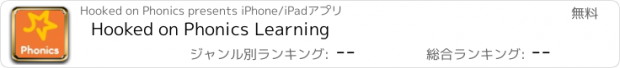 Phonics

Hooked on Phonics presents iPhone/iPadアプリ

無料

Hooked on Phonics Learning

ジャンル別ランキング: --

総合ランキング: --